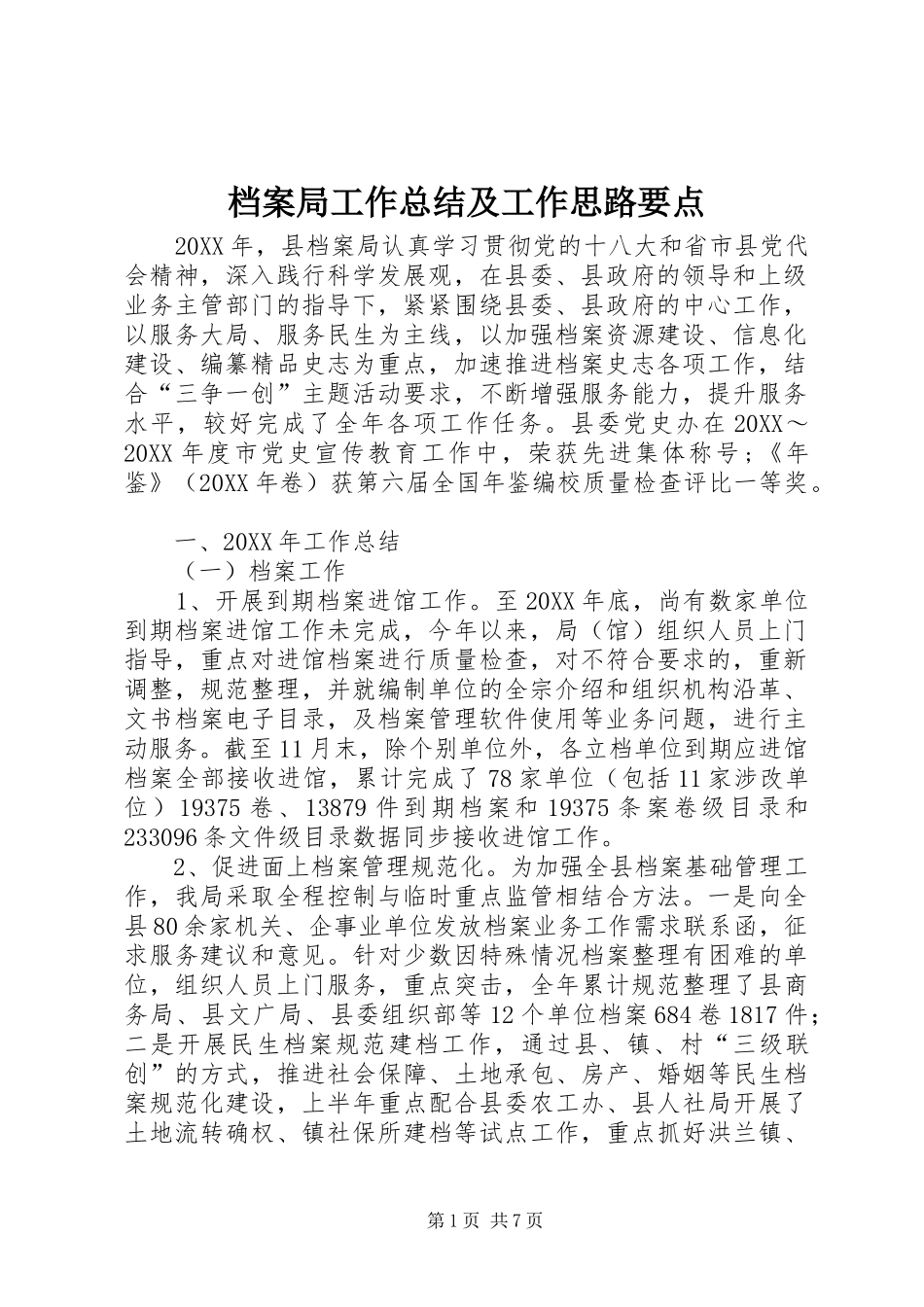 档案局工作总结及工作思路要点

20XX年，县档案局认真学习贯彻党的十八大和省市县党代会精神，深入践行科学发展观，在县委、县政府的领导和上级业务主管部门的指导下，紧紧围绕县委、县政府的中心工作，以服务大局、服务民生为主线，以加强档案资源建设、信息化建设、编纂精品史志为重点，加速推进档案史志各项工作，结合“三争一创”主题活动要求，不断增强服务能力，提升服务水平，较好完成了全年各项工作任务。县委党史办在20XX～20XX年度市党史宣传教育工作中，荣获先进集体称号；《年鉴》（20XX年卷）获第六届全国年鉴编校质量检查评比一等奖。

一、20XX年工作总结

（一）档案工作

1、开展到期档案进馆工作。至20XX年底，尚有数家单位到期档案进馆工作未完成，今年以来，局（馆）组织人员上门指导，重点对进馆档案进行质量检查，对不符合要求的，重新调整，规范整理，并就编制单位的全宗介绍和组织机构沿革、文书档案电子目录，及档案管理软件使用等业务问题，进行主动服务。截至11月末，除个别单位外，各立档单位到期应进馆档案全部接收进馆，累计完成了78家单位（包括11家涉改单位）19375卷、13879件到期档案和19375条案卷级目录和233096条文件级目录数据同步接收进馆工作。

2、促进面上档案管理规范化。为加强全县档案基础管理工作，我局采取全程控制与临时重点监管相结合方法。一是向全县80余家机关、企事业单位发放档案业务工作需求联系函，征求服务建议和意见。针对少数因特殊情况档案整理有困难的单位，组织人员上门服务，重点突击，全年累计规范整理了县商务局、县文广局、县委组织部等12个单位档案684卷1817件；二是开展民生档案规范建档工作，通过县、镇、村“三级联创”的方式，推进社会保障、土地承包、房产、婚姻等民生档案规范化建设，上半年重点配合县委农工办、县人社局开展了土地流转确权、镇社保所建档等试点工作，重点抓好洪兰镇、

第1页 共7页